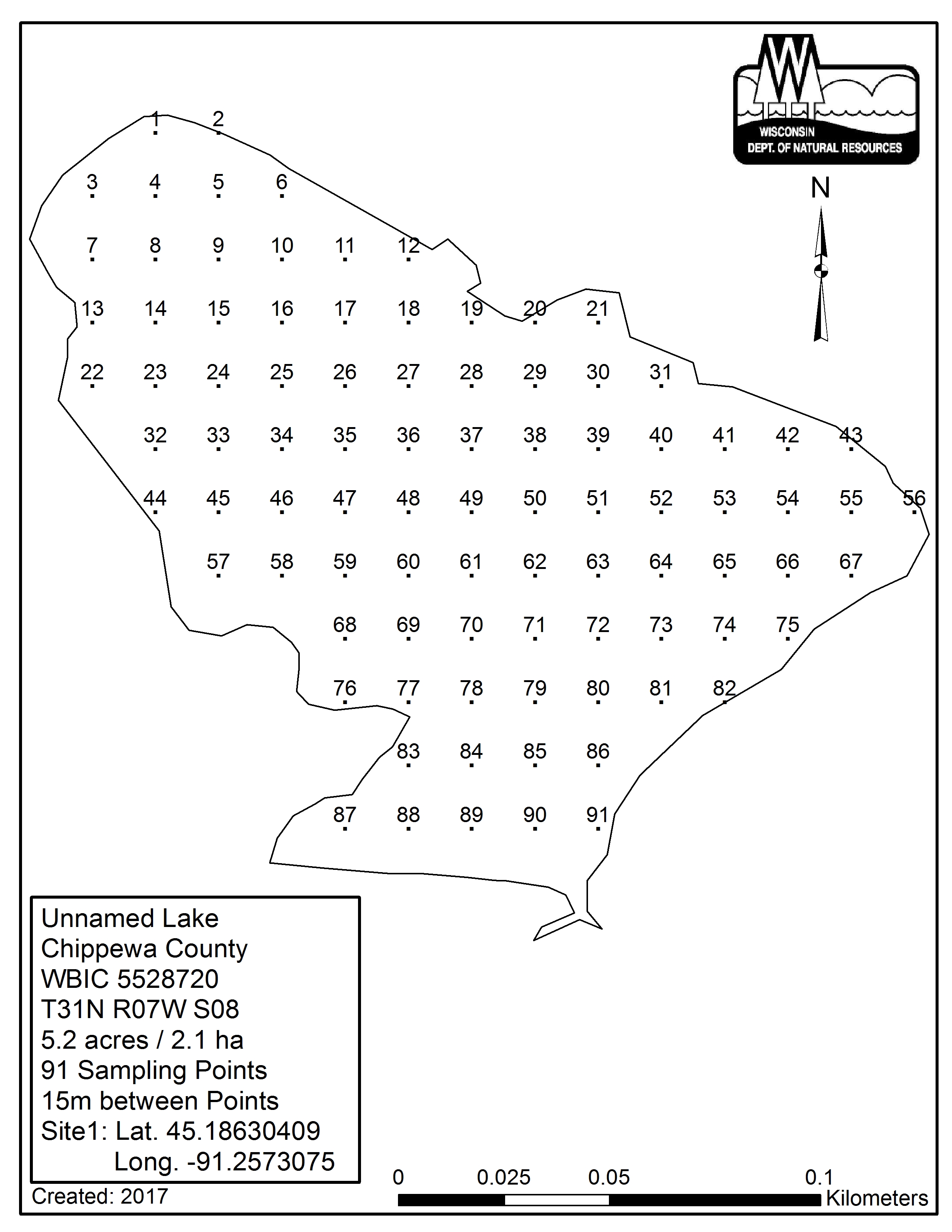 WISCONSIN
DEPT. OF NATURAL RESOURCES

N

1 2
3 4 5 6
7 8 9 10 11 12
13 14 15 16 17 18 19 20 21
22 23 24 25 26 27 28 29 30 31
32 33 34 35 36 37 38 39 40 41 42 43
44 45 46 47 48 49 50 51 52 53 54 55 56
57 58 59 60 61 62 63 64 65 66 67
68 69 70 71 72 73 74 75
76 77 78 79 80 81 82
83 84 85 86
87 88 89 90 91

Unnamed Lake
Chippewa County
WBIC 5528720
T31N R07W S08
5.2 acres / 2.1 ha
91 Sampling Points
15m between Points
Site1: Lat. 45.18630409
Long. -91.2573075

Created: 2017

0 0.025 0.05 0.1
Kilometers